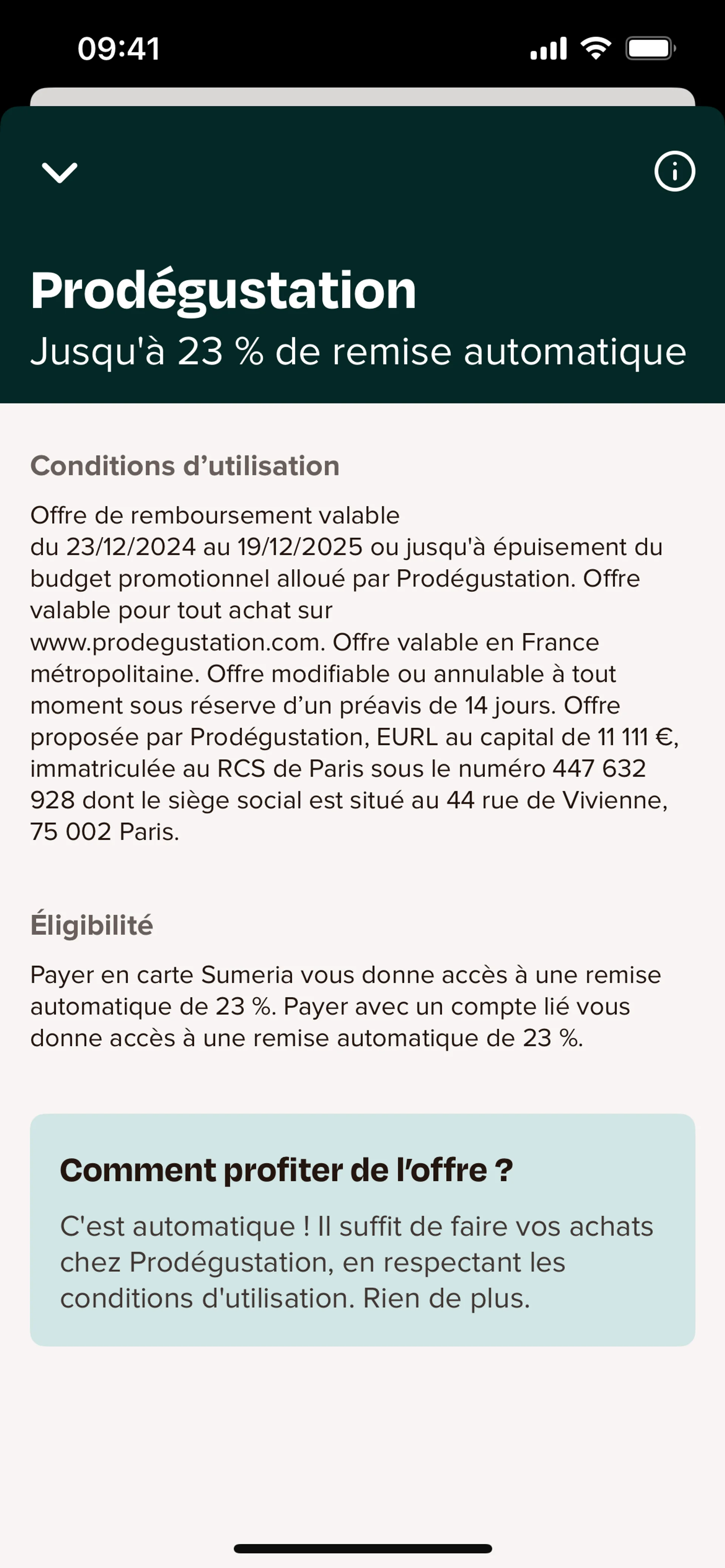 09:41

Prodégustation

Jusqu'à 23 % de remise automatique

Conditions d’utilisation

Offre de remboursement valable du 23/12/2024 au 19/12/2025 ou jusqu'à épuisement du budget promotionnel alloué par Prodégustation. Offre valable pour tout achat sur www.prodegustation.com. Offre valable en France métropolitaine. Offre modifiable ou annulable à tout moment sous réserve d’un préavis de 14 jours. Offre proposée par Prodégustation, EURL au capital de 11 111 €, immatriculée au RCS de Paris sous le numéro 447 632 928 dont le siège social est situé au 44 rue de Vivienne, 75 002 Paris.

Éligibilité

Payer en carte Sumeria vous donne accès à une remise automatique de 23 %. Payer avec un compte lié vous donne accès à une remise automatique de 23 %.

Comment profiter de l’offre ?

C'est automatique ! Il suffit de faire vos achats chez Prodégustation, en respectant les conditions d'utilisation. Rien de plus.